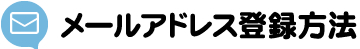 メールアドレス登録方法